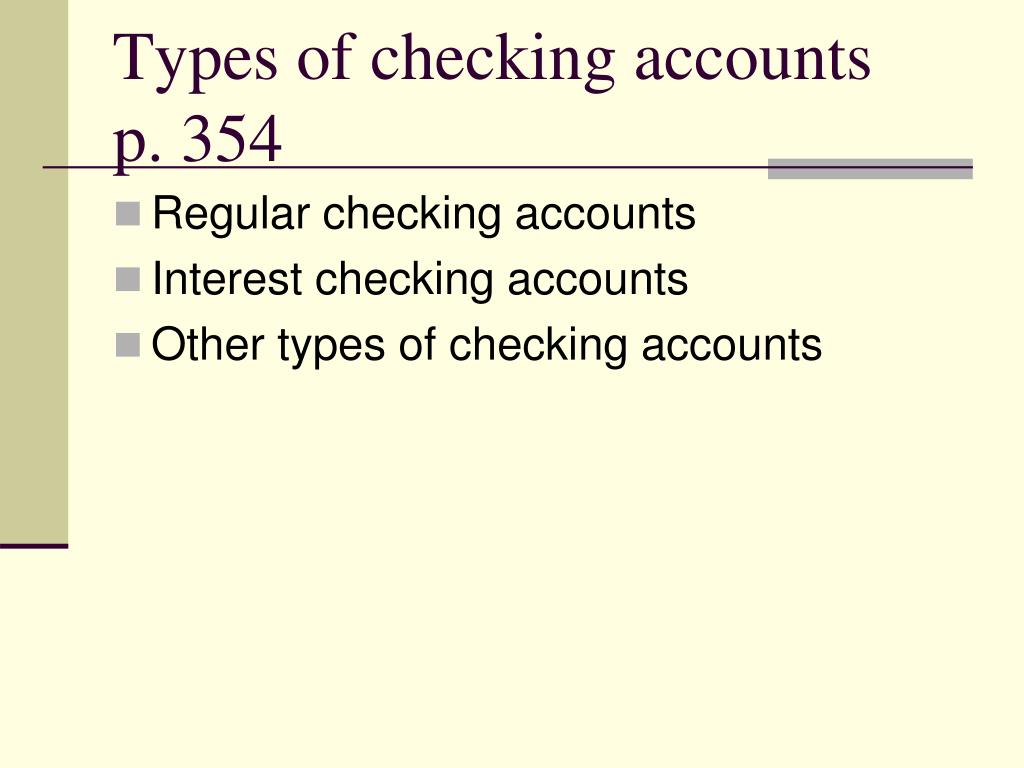 Types of checking accounts p. 354

Regular checking accounts
Interest checking accounts
Other types of checking accounts